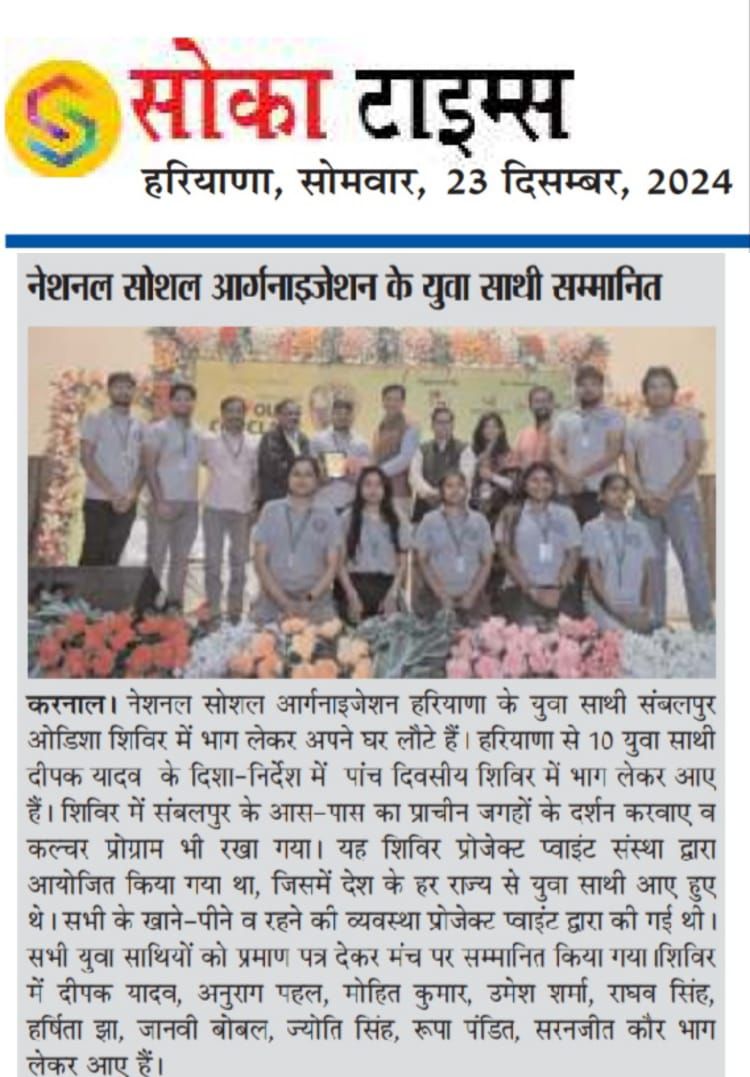 सोका टाइम्स
हरियाणा, सोमवार, 23 दिसम्बर, 2024

नेशनल सोशल आर्गनाइजेशन के युवा साथी सम्मानित

करनाल। नेशनल सोशल आर्गनाइजेशन हरियाणा के युवा साथी संबलपुर ओडिशा शिविर में भाग लेकर अपने घर लौटे हैं। हरियाणा से 10 युवा साथी दीपक यादव के दिशा-निर्देश में पांच दिवसीय शिविर में भाग लेकर आए हैं। शिविर में संबलपुर के आस-पास का प्राचीन जगहों के दर्शन करवाए व कल्चर प्रोग्राम भी रखा गया। यह शिविर प्रोजेक्ट प्वाइंट संस्था द्वारा आयोजित किया गया था, जिसमें देश के हर राज्य से युवा साथी आए हुए थे। सभी के खाने-पीने व रहने की व्यवस्था प्रोजेक्ट प्वाइंट द्वारा की गई थी। सभी युवा साथियों को प्रमाण पत्र देकर मंच पर सम्मानित किया गया।शिविर में दीपक यादव, अनुराग पहल, मोहित कुमार, उमेश शर्मा, राघव सिंह, हर्षिता झा, जानवी बोबल, ज्योति सिंह, रूपा पंडित, सरनजीत कौर भाग लेकर आए हैं।